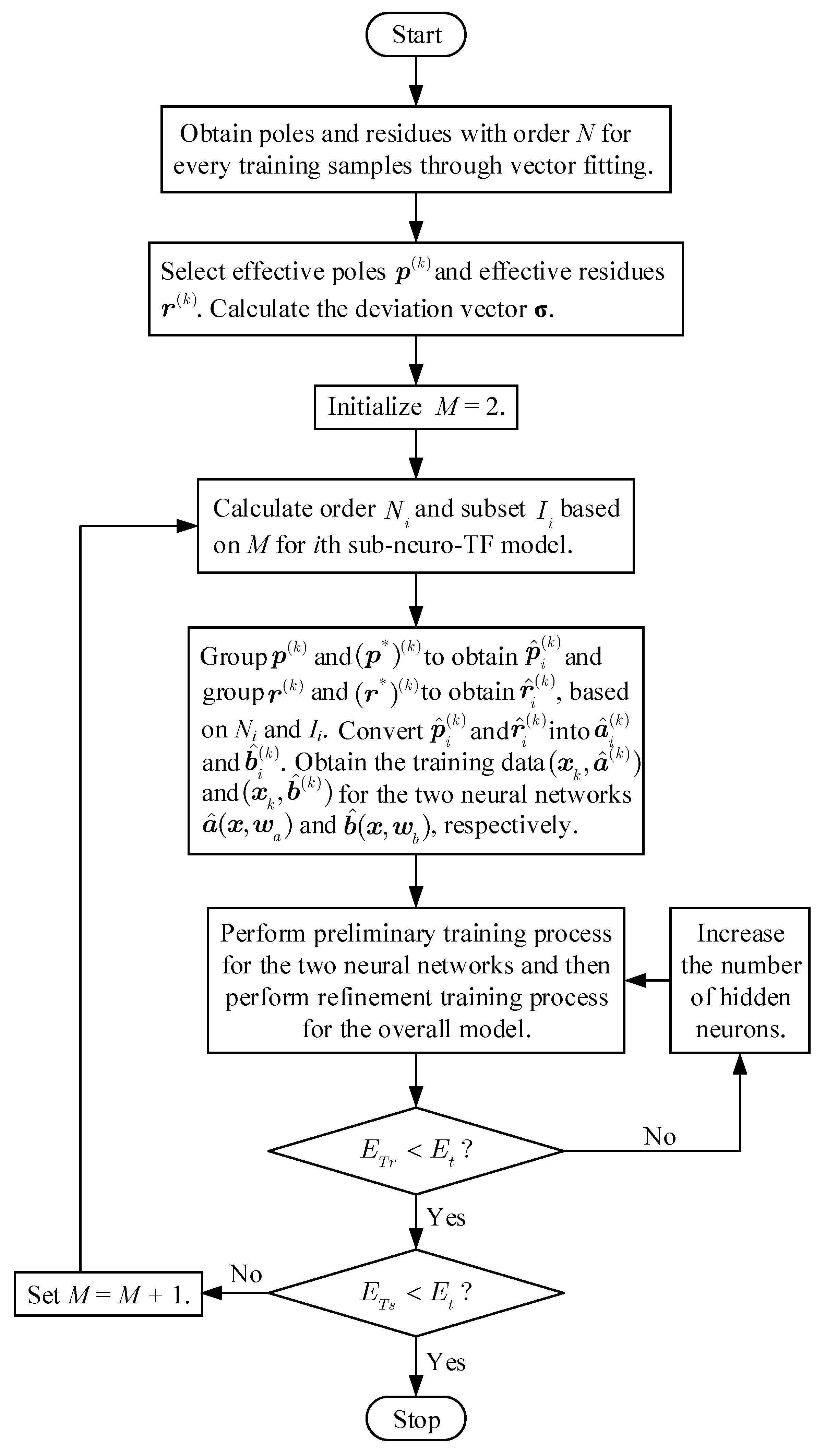 Start

Obtain poles and residues with order $N$ for every training samples through vector fitting.

Select effective poles $\boldsymbol{p}^{(k)}$ and effective residues $\boldsymbol{r}^{(k)}$. Calculate the deviation vector $\boldsymbol{\sigma}$.

Initialize $M = 2$.

Calculate order $N_i$ and subset $I_i$ based on $M$ for $i$th sub-neuro-TF model.

Group $\boldsymbol{p}^{(k)}$ and $(\boldsymbol{p}^*)^{(k)}$ to obtain $\hat{\boldsymbol{p}}_i^{(k)}$ and group $\boldsymbol{r}^{(k)}$ and $(\boldsymbol{r}^*)^{(k)}$ to obtain $\hat{\boldsymbol{r}}_i^{(k)}$, based on $N_i$ and $I_i$. Convert $\hat{\boldsymbol{p}}_i^{(k)}$ and $\hat{\boldsymbol{r}}_i^{(k)}$ into $\hat{\boldsymbol{a}}_i^{(k)}$ and $\hat{\boldsymbol{b}}_i^{(k)}$. Obtain the training data $(\boldsymbol{x}_k, \hat{\boldsymbol{a}}^{(k)})$ and $(\boldsymbol{x}_k, \hat{\boldsymbol{b}}^{(k)})$ for the two neural networks $\hat{\boldsymbol{a}}(\boldsymbol{x}, \boldsymbol{w}_a)$ and $\hat{\boldsymbol{b}}(\boldsymbol{x}, \boldsymbol{w}_b)$, respectively.

Perform preliminary training process for the two neural networks and then perform refinement training process for the overall model.

Increase the number of hidden neurons.

$E_{Tr} < E_t$ ?

No

Yes

$E_{Ts} < E_t$ ?

No

Set $M = M + 1$.

Yes

Stop